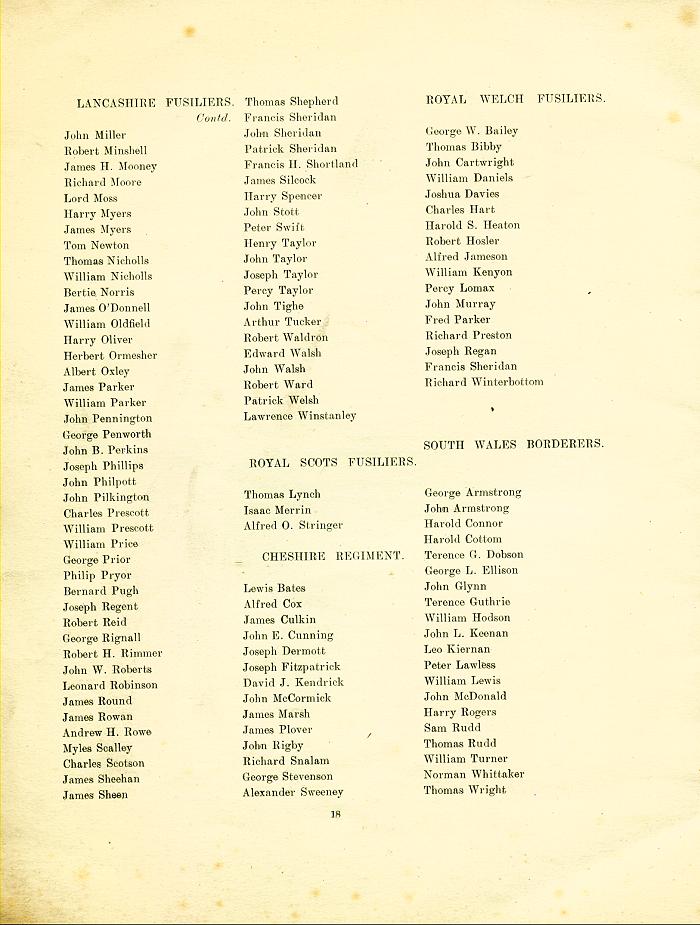 LANCASHIRE FUSILIERS.
Contd.

John Miller
Robert Minshell
James H. Mooney
Richard Moore
Lord Moss
Harry Myers
James Myers
Tom Newton
Thomas Nicholls
William Nicholls
Bertie Norris
James O'Donnell
William Oldfield
Harry Oliver
Herbert Ormesher
Albert Oxley
James Parker
William Parker
John Pennington
George Penworth
John B. Perkins
Joseph Phillips
John Philpott
John Pilkington
Charles Prescott
William Prescott
William Price
George Prior
Philip Pryor
Bernard Pugh
Joseph Regent
Robert Reid
George Rignall
Robert H. Rimmer
John W. Roberts
Leonard Robinson
James Round
James Rowan
Andrew H. Rowe
Myles Scalley
Charles Scotson
James Sheehan
James Sheen

Thomas Shepherd
Francis Sheridan
John Sheridan
Patrick Sheridan
Francis H. Shortland
James Silcock
Harry Spencer
John Stott
Peter Swift
Henry Taylor
John Taylor
Joseph Taylor
Percy Taylor
John Tighe
Arthur Tucker
Robert Waldron
Edward Walsh
John Walsh
Robert Ward
Patrick Welsh
Lawrence Winstanley

ROYAL SCOTS FUSILIERS.

Thomas Lynch
Isaac Merrin
Alfred O. Stringer

CHESHIRE REGIMENT.

Lewis Bates
Alfred Cox
James Culkin
John E. Cunning
Joseph Dermott
Joseph Fitzpatrick
David J. Kendrick
John McCormick
James Marsh
James Plover
John Rigby
Richard Snalam
George Stevenson
Alexander Sweeney

ROYAL WELCH FUSILIERS.

George W. Bailey
Thomas Bibby
John Cartwright
William Daniels
Joshua Davies
Charles Hart
Harold S. Heaton
Robert Hosler
Alfred Jameson
William Kenyon
Percy Lomax
John Murray
Fred Parker
Richard Preston
Joseph Regan
Francis Sheridan
Richard Winterbottom

SOUTH WALES BORDERERS.

George Armstrong
John Armstrong
Harold Connor
Harold Cottom
Terence G. Dobson
George L. Ellison
John Glynn
Terence Guthrie
William Hodson
John L. Keenan
Leo Kiernan
Peter Lawless
William Lewis
John McDonald
Harry Rogers
Sam Rudd
Thomas Rudd
William Turner
Norman Whittaker
Thomas Wright

18